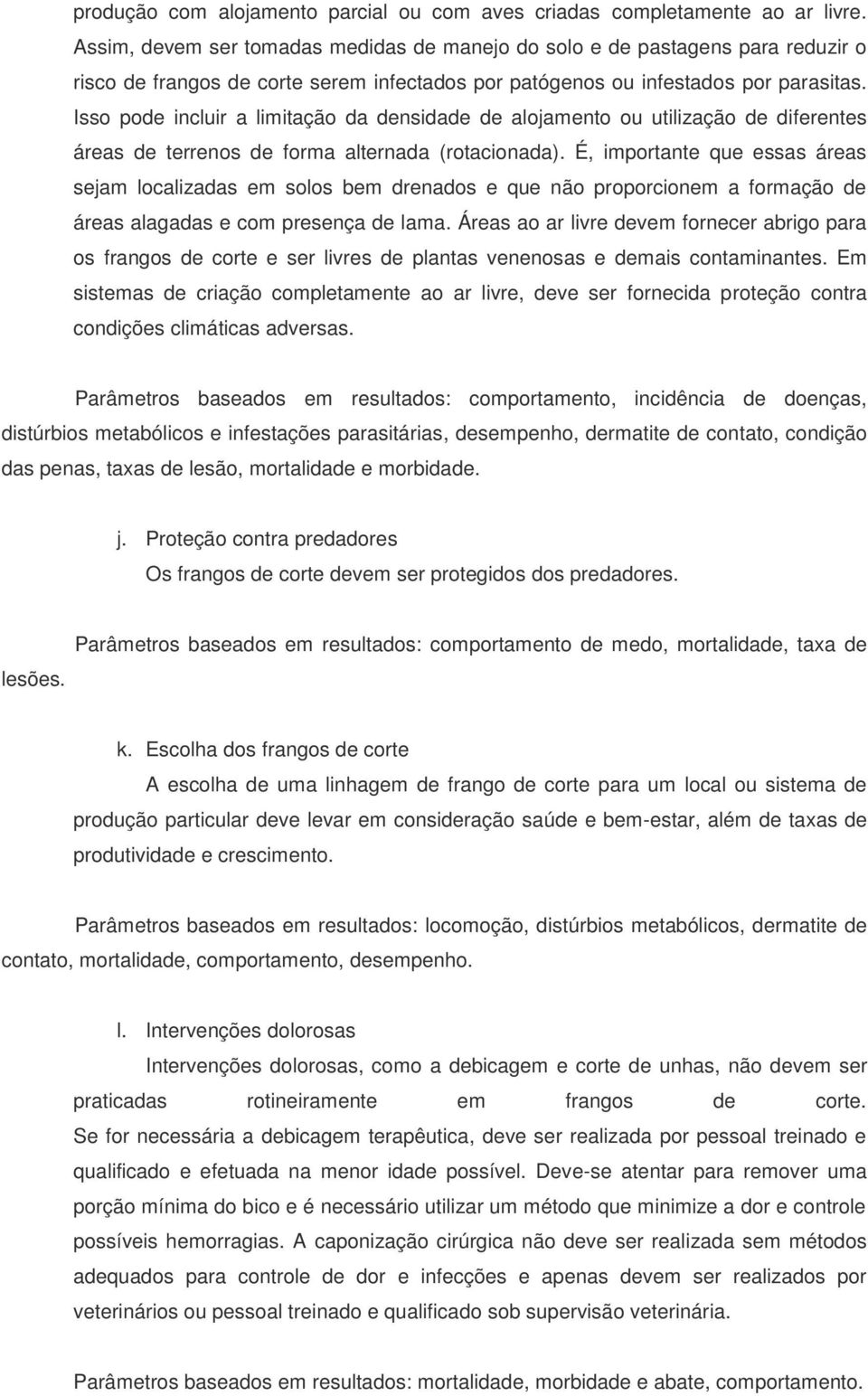 produção com alojamento parcial ou com aves criadas completamente ao ar livre. Assim, devem ser tomadas medidas de manejo do solo e de pastagens para reduzir o risco de frangos de corte serem infectados por patógenos ou infestados por parasitas. Isso pode incluir a limitação da densidade de alojamento ou utilização de diferentes áreas de terrenos de forma alternada (rotacionada). É, importante que essas áreas sejam localizadas em solos bem drenados e que não proporcionem a formação de áreas alagadas e com presença de lama. Áreas ao ar livre devem fornecer abrigo para os frangos de corte e ser livres de plantas venenosas e demais contaminantes. Em sistemas de criação completamente ao ar livre, deve ser fornecida proteção contra condições climáticas adversas.

Parâmetros baseados em resultados: comportamento, incidência de doenças, distúrbios metabólicos e infestações parasitárias, desempenho, dermatite de contato, condição das penas, taxas de lesão, mortalidade e morbidade.

j. Proteção contra predadores
Os frangos de corte devem ser protegidos dos predadores.

Parâmetros baseados em resultados: comportamento de medo, mortalidade, taxa de lesões.

k. Escolha dos frangos de corte
A escolha de uma linhagem de frango de corte para um local ou sistema de produção particular deve levar em consideração saúde e bem-estar, além de taxas de produtividade e crescimento.

Parâmetros baseados em resultados: locomoção, distúrbios metabólicos, dermatite de contato, mortalidade, comportamento, desempenho.

l. Intervenções dolorosas
Intervenções dolorosas, como a debicagem e corte de unhas, não devem ser praticadas rotineiramente em frangos de corte. Se for necessária a debicagem terapêutica, deve ser realizada por pessoal treinado e qualificado e efetuada na menor idade possível. Deve-se atentar para remover uma porção mínima do bico e é necessário utilizar um método que minimize a dor e controle possíveis hemorragias. A caponização cirúrgica não deve ser realizada sem métodos adequados para controle de dor e infecções e apenas devem ser realizados por veterinários ou pessoal treinado e qualificado sob supervisão veterinária.

Parâmetros baseados em resultados: mortalidade, morbidade e abate, comportamento.